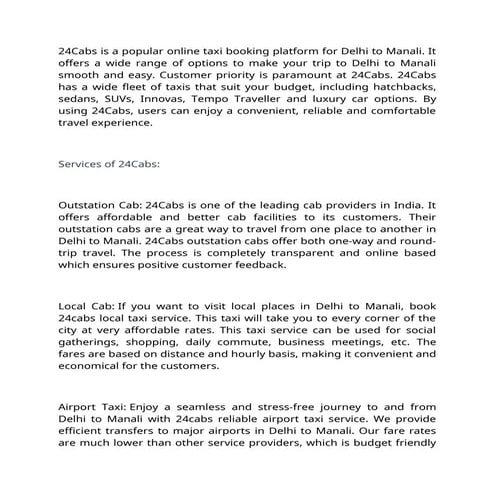 24Cabs is a popular online taxi booking platform for Delhi to Manali. It offers a wide range of options to make your trip to Delhi to Manali smooth and easy. Customer priority is paramount at 24Cabs. 24Cabs has a wide fleet of taxis that suit your budget, including hatchbacks, sedans, SUVs, Innovas, Tempo Traveller and luxury car options. By using 24Cabs, users can enjoy a convenient, reliable and comfortable travel experience.

Services of 24Cabs:

Outstation Cab: 24Cabs is one of the leading cab providers in India. It offers affordable and better cab facilities to its customers. Their outstation cabs are a great way to travel from one place to another in Delhi to Manali. 24Cabs outstation cabs offer both one-way and round-trip travel. The process is completely transparent and online based which ensures positive customer feedback.

Local Cab: If you want to visit local places in Delhi to Manali, book 24cabs local taxi service. This taxi will take you to every corner of the city at very affordable rates. This taxi service can be used for social gatherings, shopping, daily commute, business meetings, etc. The fares are based on distance and hourly basis, making it convenient and economical for the customers.

Airport Taxi: Enjoy a seamless and stress-free journey to and from Delhi to Manali with 24cabs reliable airport taxi service. We provide efficient transfers to major airports in Delhi to Manali. Our fare rates are much lower than other service providers, which is budget friendly